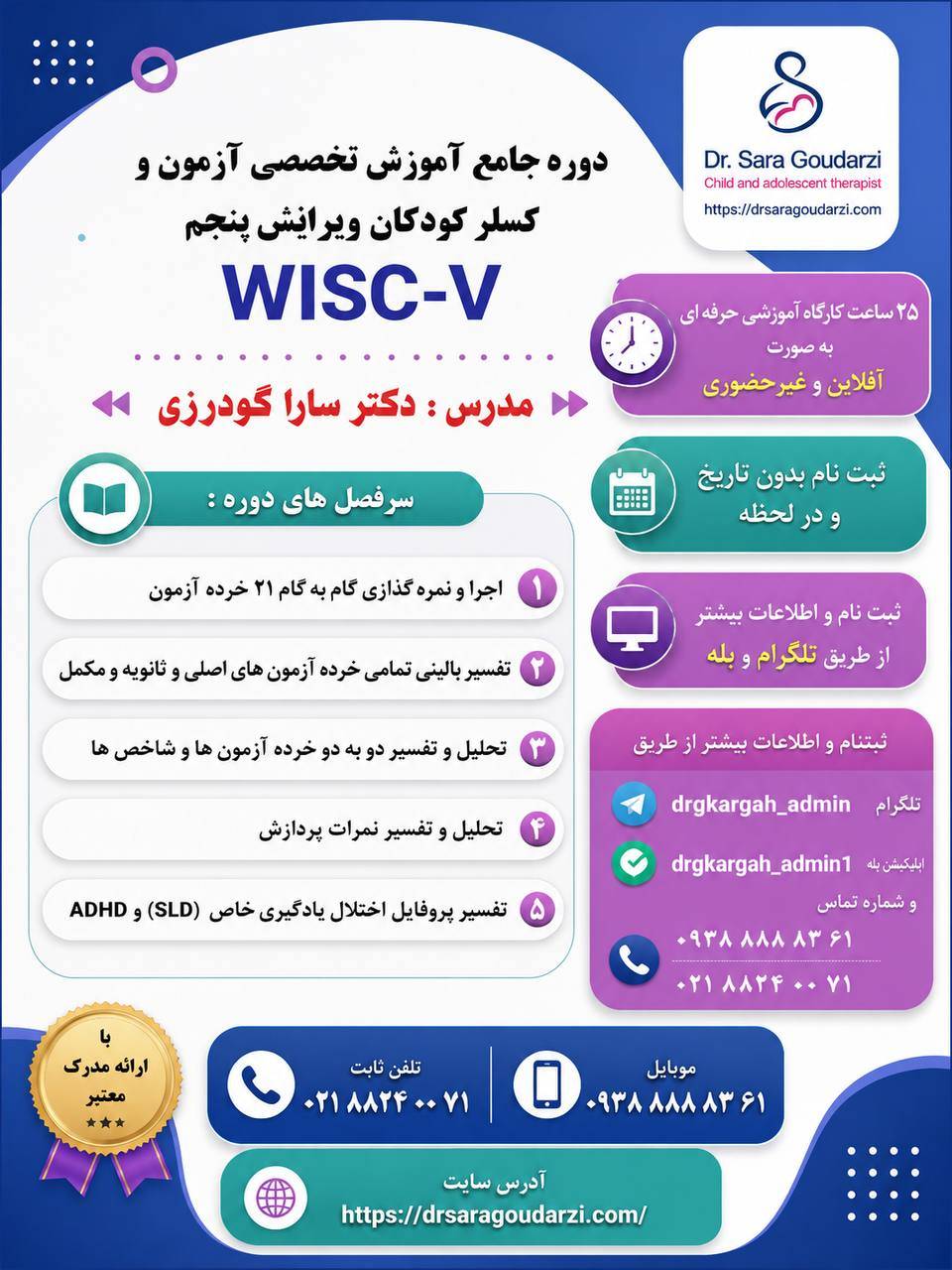 Dr. Sara Goudarzi
Child and adolescent therapist
https://drsaragoudarzi.com

دوره جامع آموزش تخصصی آزمون و کسلر کودکان ویرایش پنجم
WISC-V

مدرس : دکتر سارا گودرزی

۲۵ ساعت کارگاه آموزشی حرفه ای به صورت
آفلاین و غیرحضوری

ثبت نام بدون تاریخ و در لحظه

ثبت نام و اطلاعات بیشتر از طریق تلگرام و بله

سرفصل های دوره :

۱ اجرا و نمره گذاری گام به گام ۲۱ خرده آزمون

۲ تفسیر بالینی تمامی خرده آزمون های اصلی و ثانویه و مکمل

۳ تحلیل و تفسیر دو به دو خرده آزمون ها و شاخص ها

۴ تحلیل و تفسیر نمرات پردازش

۵ تفسیر پروفایل اختلال یادگیری خاص (SLD) و ADHD

ثبتنام و اطلاعات بیشتر از طریق

تلگرام drgkargah_admin
اپلیکیشن بله drgkargah_admin1
و شماره تماس
۰۹۳۸ ۸۸۸ ۸۳ ۶۱
۰۲۱ ۸۸۲۴ ۰۰ ۷۱

با ارائه مدرک معتبر

تلفن ثابت
۰۲۱ ۸۸۲۴ ۰۰ ۷۱

موبایل
۰۹۳۸ ۸۸۸ ۸۳ ۶۱

آدرس سایت
https://drsaragoudarzi.com/